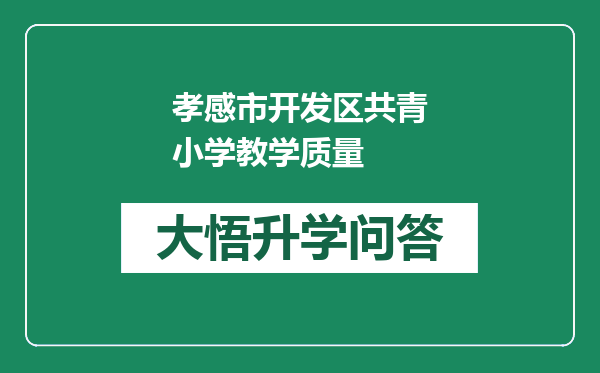 孝感市开发区共青小学教学质量

大悟升学问答